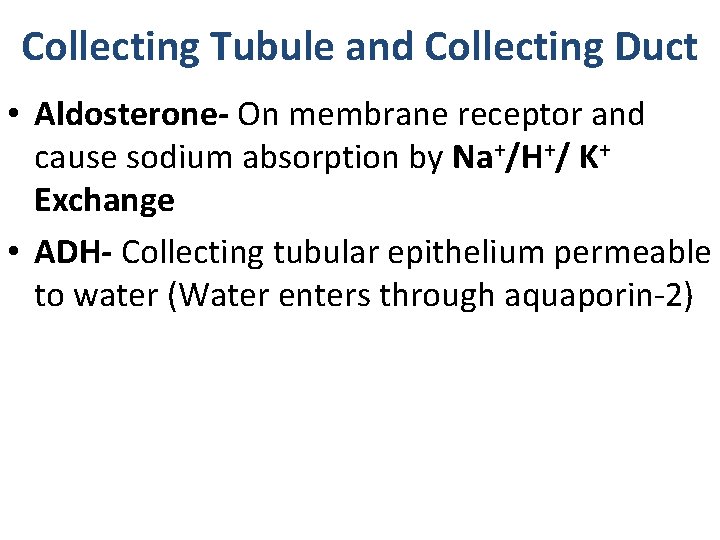 Collecting Tubule and Collecting Duct

• Aldosterone- On membrane receptor and cause sodium absorption by $Na^+/H^+/ K^+$ Exchange

• ADH- Collecting tubular epithelium permeable to water (Water enters through aquaporin-2)